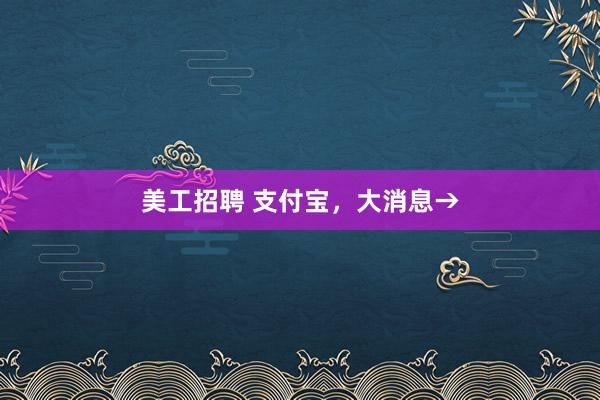 美工招聘 支付宝，大消息→